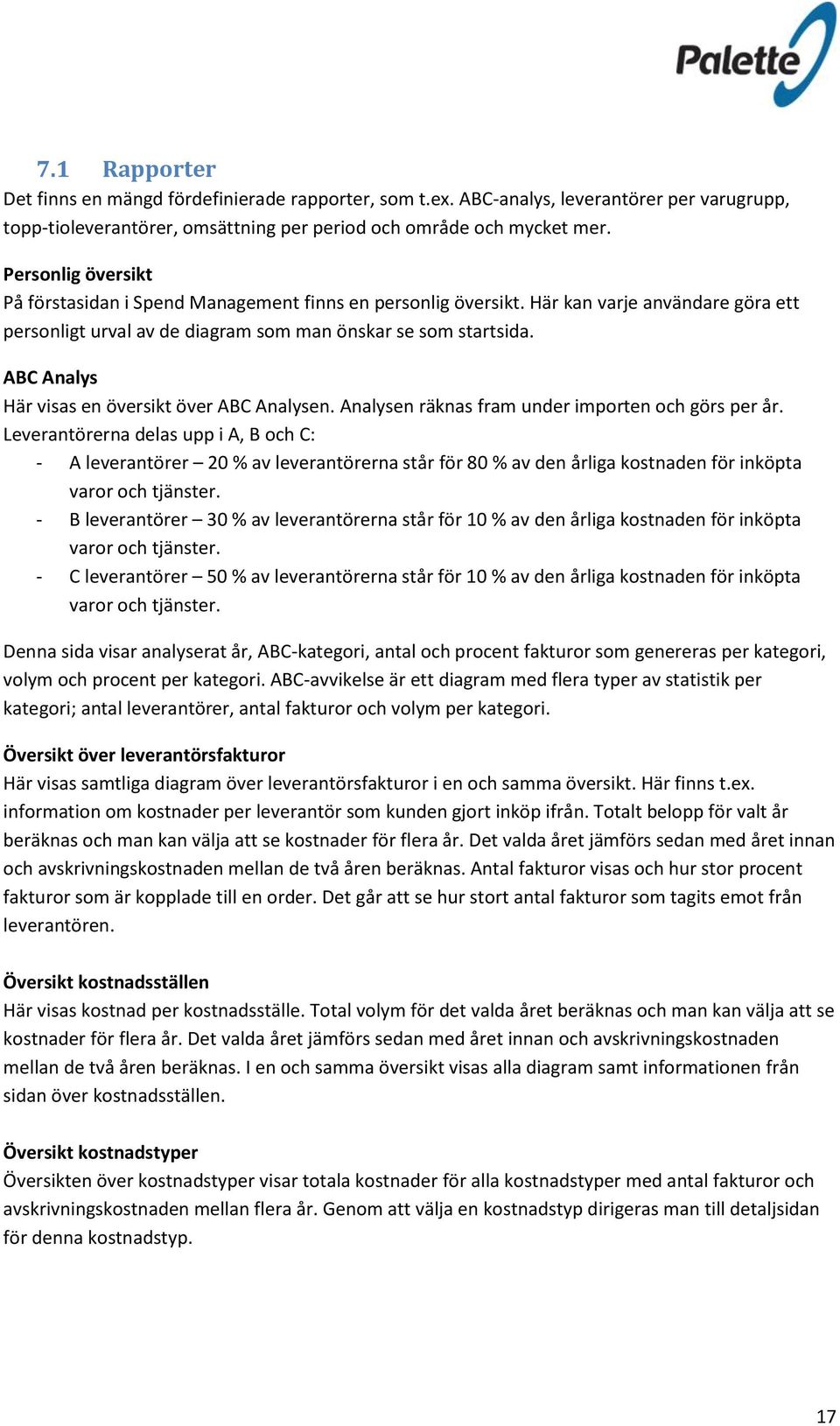 Palette

7.1 Rapporter
Det finns en mängd fördefinierade rapporter, som t.ex. ABC-analys, leverantörer per varugrupp, topp-tioleverantörer, omsättning per period och område och mycket mer.

Personlig översikt
På förstasidan i Spend Management finns en personlig översikt. Här kan varje användare göra ett personligt urval av de diagram som man önskar se som startsida.

ABC Analys
Här visas en översikt över ABC Analysen. Analysen räknas fram under importen och görs per år. Leverantörerna delas upp i A, B och C:
- A leverantörer – 20 % av leverantörerna står för 80 % av den årliga kostnaden för inköpta varor och tjänster.
- B leverantörer – 30 % av leverantörerna står för 10 % av den årliga kostnaden för inköpta varor och tjänster.
- C leverantörer – 50 % av leverantörerna står för 10 % av den årliga kostnaden för inköpta varor och tjänster.

Denna sida visar analyserat år, ABC-kategori, antal och procent fakturor som genereras per kategori, volym och procent per kategori. ABC-avvikelse är ett diagram med flera typer av statistik per kategori; antal leverantörer, antal fakturor och volym per kategori.

Översikt över leverantörsfakturor
Här visas samtliga diagram över leverantörsfakturor i en och samma översikt. Här finns t.ex. information om kostnader per leverantör som kunden gjort inköp ifrån. Totalt belopp för valt år beräknas och man kan välja att se kostnader för flera år. Det valda året jämförs sedan med året innan och avskrivningskostnaden mellan de två åren beräknas. Antal fakturor visas och hur stor procent fakturor som är kopplade till en order. Det går att se hur stort antal fakturor som tagits emot från leverantören.

Översikt kostnadsställen
Här visas kostnad per kostnadsställe. Total volym för det valda året beräknas och man kan välja att se kostnader för flera år. Det valda året jämförs sedan med året innan och avskrivningskostnaden mellan de två åren beräknas. I en och samma översikt visas alla diagram samt informationen från sidan över kostnadsställen.

Översikt kostnadstyper
Översikten över kostnadstyper visar totala kostnader för alla kostnadstyper med antal fakturor och avskrivningskostnaden mellan flera år. Genom att välja en kostnadstyp dirigeras man till detaljsidan för denna kostnadstyp.

17